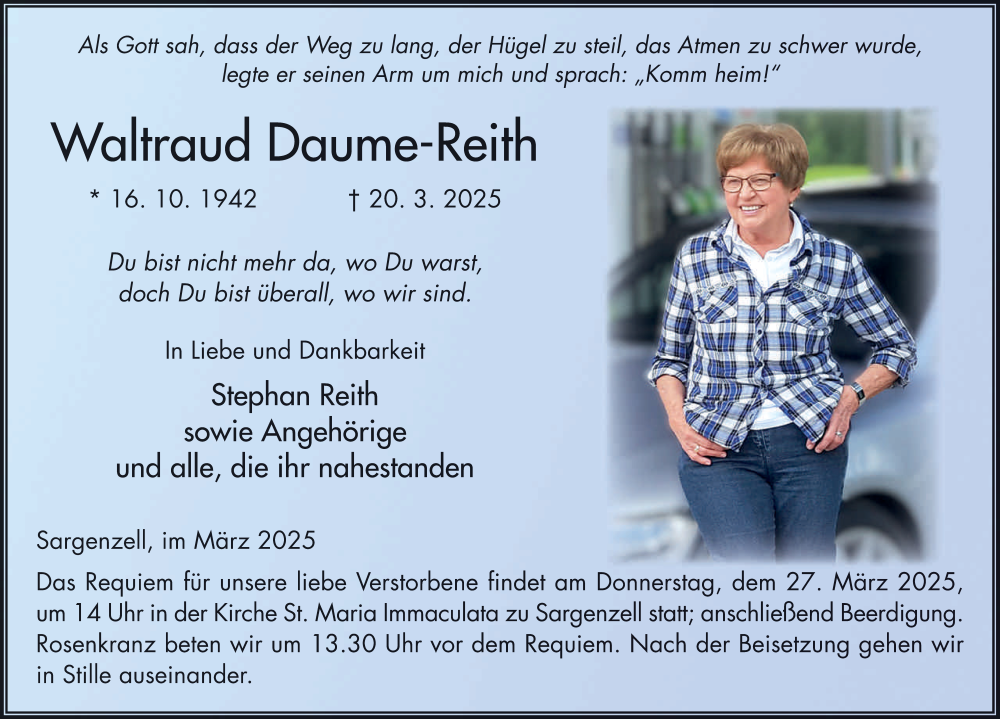 Als Gott sah, dass der Weg zu lang, der Hügel zu steil, das Atmen zu schwer wurde, legte er seinen Arm um mich und sprach: „Komm heim!“

Waltraud Daume-Reith

* 16. 10. 1942 † 20. 3. 2025

Du bist nicht mehr da, wo Du warst, doch Du bist überall, wo wir sind.

In Liebe und Dankbarkeit

Stephan Reith
sowie Angehörige
und alle, die ihr nahestanden

Sargenzell, im März 2025

Das Requiem für unsere liebe Verstorbene findet am Donnerstag, dem 27. März 2025, um 14 Uhr in der Kirche St. Maria Immaculata zu Sargenzell statt; anschließend Beerdigung. Rosenkranz beten wir um 13.30 Uhr vor dem Requiem. Nach der Beisetzung gehen wir in Stille auseinander.